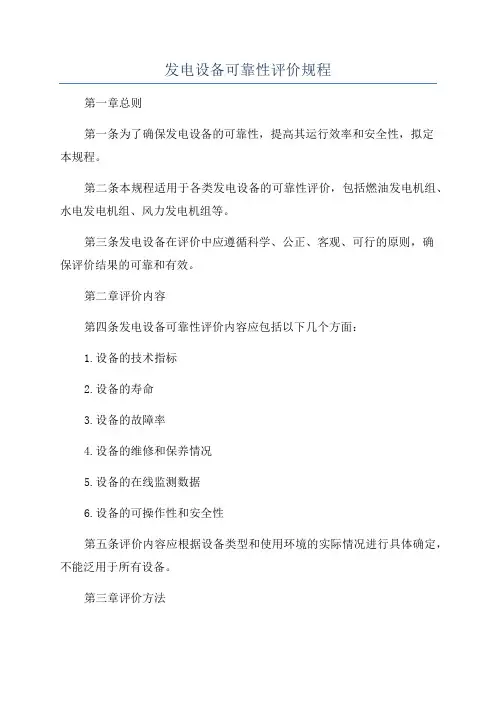 发电设备可靠性评价规程

第一章总则

第一条为了确保发电设备的可靠性，提高其运行效率和安全性，拟定本规程。

第二条本规程适用于各类发电设备的可靠性评价，包括燃油发电机组、水电发电机组、风力发电机组等。

第三条发电设备在评价中应遵循科学、公正、客观、可行的原则，确保评价结果的可靠和有效。

第二章评价内容

第四条发电设备可靠性评价内容应包括以下几个方面：

1.设备的技术指标

2.设备的寿命

3.设备的故障率

4.设备的维修和保养情况

5.设备的在线监测数据

6.设备的可操作性和安全性

第五条评价内容应根据设备类型和使用环境的实际情况进行具体确定，不能泛用于所有设备。

第三章评价方法